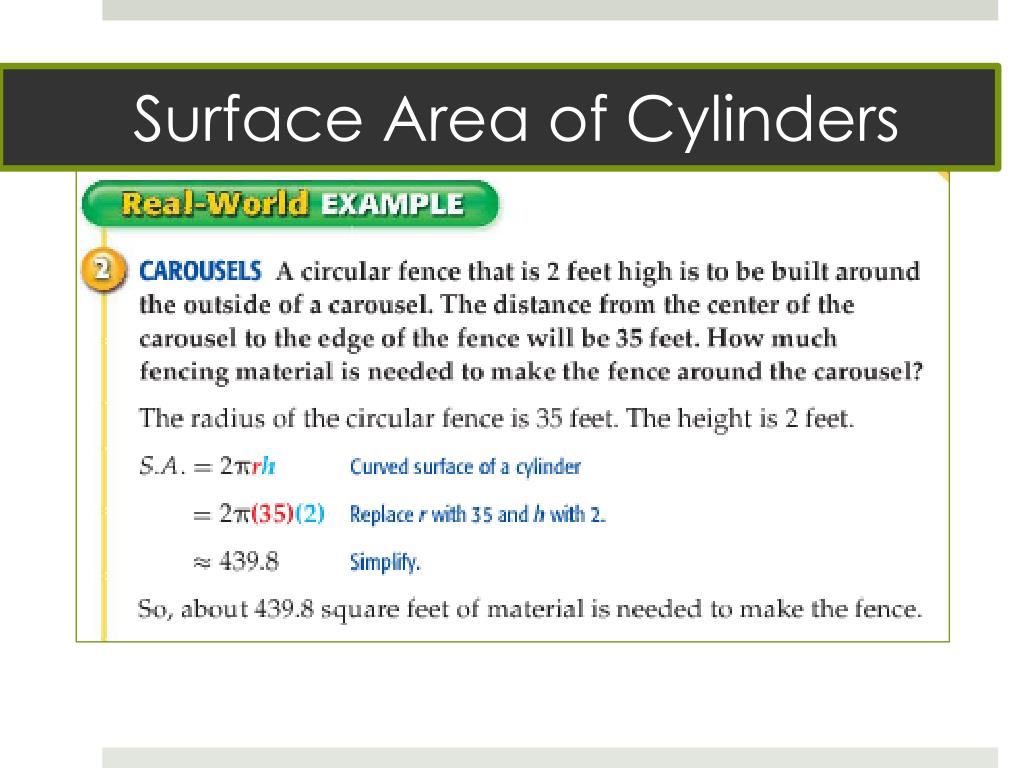 Surface Area of Cylinders

Real-World EXAMPLE

2 CAROUSELS A circular fence that is 2 feet high is to be built around the outside of a carousel. The distance from the center of the carousel to the edge of the fence will be 35 feet. How much fencing material is needed to make the fence around the carousel?

The radius of the circular fence is 35 feet. The height is 2 feet.

$S.A. = 2\pi rh$ Curved surface of a cylinder

$= 2\pi(35)(2)$ Replace $r$ with 35 and $h$ with 2.

$\approx 439.8$ Simplify.

So, about 439.8 square feet of material is needed to make the fence.